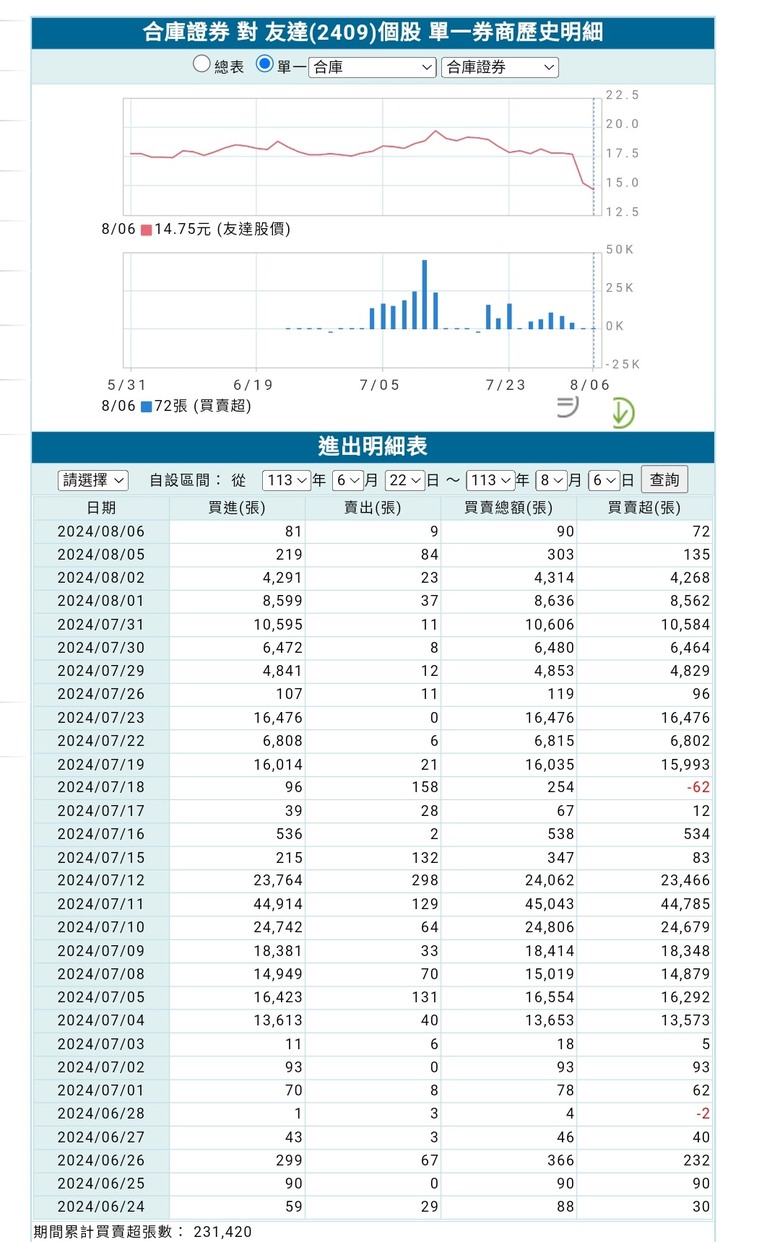 合庫證券 對 友達(2409)個股 單一券商歷史明細

總表 單一 合庫 合庫證券

22.5
20.0
17.5
15.0
12.5

8/06 14.75元 (友達股價)

50K
25K
0K
-25K

5/31 6/19 7/05 7/23 8/06

8/06 72張 (買賣超)

進出明細表

請選擇 自設區間： 從 113 年 6 月 22 日 ～ 113 年 8 月 6 日 查詢

| 日期 | 買進(張) | 賣出(張) | 買賣總額(張) | 買賣超(張) |
|---|---|---|---|---|
| 2024/08/06 | 81 | 9 | 90 | 72 |
| 2024/08/05 | 219 | 84 | 303 | 135 |
| 2024/08/02 | 4,291 | 23 | 4,314 | 4,268 |
| 2024/08/01 | 8,599 | 37 | 8,636 | 8,562 |
| 2024/07/31 | 10,595 | 11 | 10,606 | 10,584 |
| 2024/07/30 | 6,472 | 8 | 6,480 | 6,464 |
| 2024/07/29 | 4,841 | 12 | 4,853 | 4,829 |
| 2024/07/26 | 107 | 11 | 119 | 96 |
| 2024/07/23 | 16,476 | 0 | 16,476 | 16,476 |
| 2024/07/22 | 6,808 | 6 | 6,815 | 6,802 |
| 2024/07/19 | 16,014 | 21 | 16,035 | 15,993 |
| 2024/07/18 | 96 | 158 | 254 | -62 |
| 2024/07/17 | 39 | 28 | 67 | 12 |
| 2024/07/16 | 536 | 2 | 538 | 534 |
| 2024/07/15 | 215 | 132 | 347 | 83 |
| 2024/07/12 | 23,764 | 298 | 24,062 | 23,466 |
| 2024/07/11 | 44,914 | 129 | 45,043 | 44,785 |
| 2024/07/10 | 24,742 | 64 | 24,806 | 24,679 |
| 2024/07/09 | 18,381 | 33 | 18,414 | 18,348 |
| 2024/07/08 | 14,949 | 70 | 15,019 | 14,879 |
| 2024/07/05 | 16,423 | 131 | 16,554 | 16,292 |
| 2024/07/04 | 13,613 | 40 | 13,653 | 13,573 |
| 2024/07/03 | 11 | 6 | 18 | 5 |
| 2024/07/02 | 93 | 0 | 93 | 93 |
| 2024/07/01 | 70 | 8 | 78 | 62 |
| 2024/06/28 | 1 | 3 | 4 | -2 |
| 2024/06/27 | 43 | 3 | 46 | 40 |
| 2024/06/26 | 299 | 67 | 366 | 232 |
| 2024/06/25 | 90 | 0 | 90 | 90 |
| 2024/06/24 | 59 | 29 | 88 | 30 |

期間累計買賣超張數： 231,420